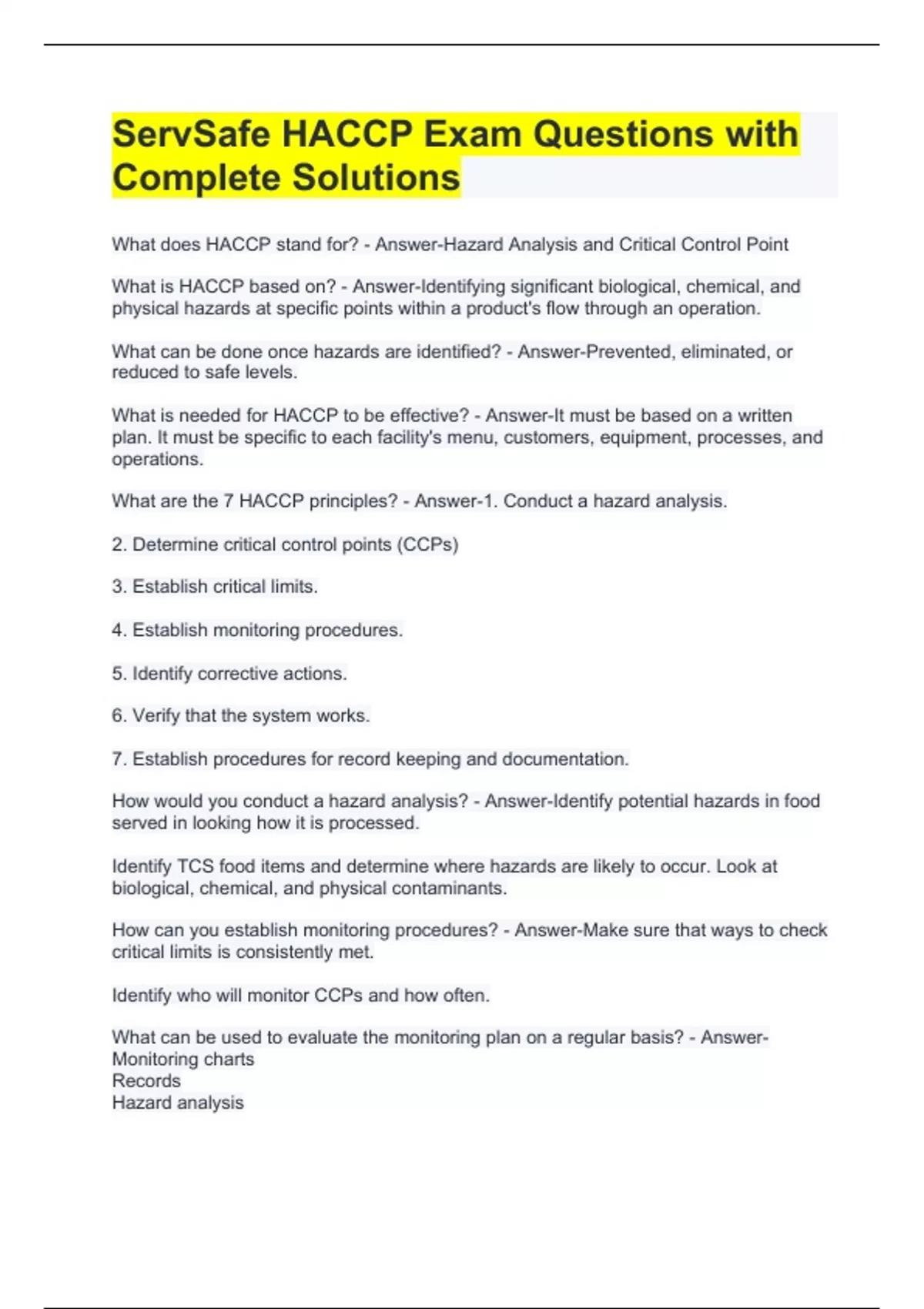 ServSafe HACCP Exam Questions with Complete Solutions

What does HACCP stand for? - Answer-Hazard Analysis and Critical Control Point

What is HACCP based on? - Answer-Identifying significant biological, chemical, and physical hazards at specific points within a product's flow through an operation.

What can be done once hazards are identified? - Answer-Prevented, eliminated, or reduced to safe levels.

What is needed for HACCP to be effective? - Answer-It must be based on a written plan. It must be specific to each facility's menu, customers, equipment, processes, and operations.

What are the 7 HACCP principles? - Answer-1. Conduct a hazard analysis.

2. Determine critical control points (CCPs)

3. Establish critical limits.

4. Establish monitoring procedures.

5. Identify corrective actions.

6. Verify that the system works.

7. Establish procedures for record keeping and documentation.

How would you conduct a hazard analysis? - Answer-Identify potential hazards in food served in looking how it is processed.

Identify TCS food items and determine where hazards are likely to occur. Look at biological, chemical, and physical contaminants.

How can you establish monitoring procedures? - Answer-Make sure that ways to check critical limits is consistently met.

Identify who will monitor CCPs and how often.

What can be used to evaluate the monitoring plan on a regular basis? - Answer-Monitoring charts
Records
Hazard analysis